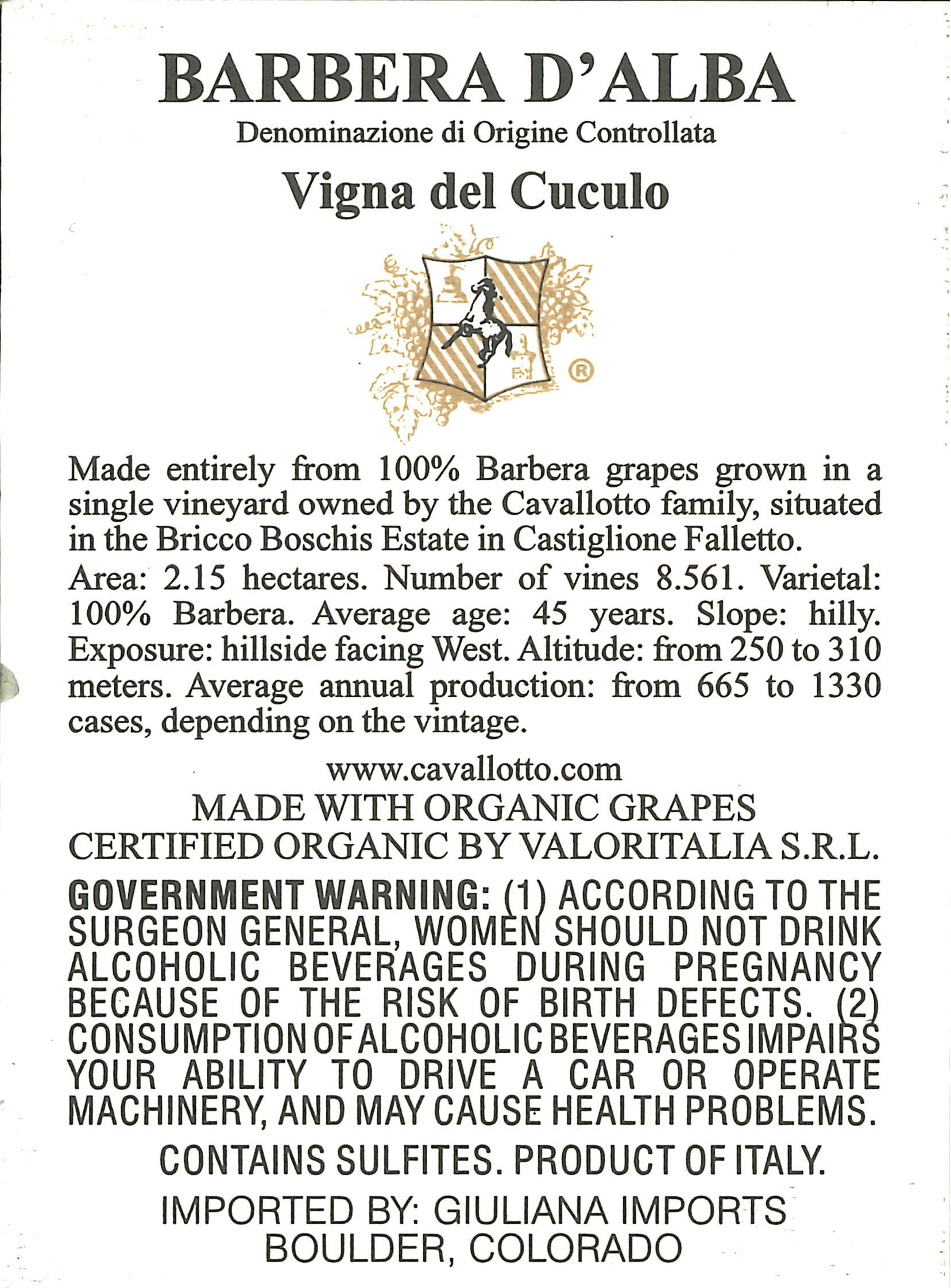 BARBERA D'ALBA
Denominazione di Origine Controllata
Vigna del Cuculo

®

Made entirely from 100% Barbera grapes grown in a single vineyard owned by the Cavallotto family, situated in the Bricco Boschis Estate in Castiglione Falletto.

Area: 2.15 hectares. Number of vines 8.561. Varietal: 100% Barbera. Average age: 45 years. Slope: hilly. Exposure: hillside facing West. Altitude: from 250 to 310 meters. Average annual production: from 665 to 1330 cases, depending on the vintage.

www.cavallotto.com
MADE WITH ORGANIC GRAPES
CERTIFIED ORGANIC BY VALORITALIA S.R.L.

GOVERNMENT WARNING: (1) ACCORDING TO THE SURGEON GENERAL, WOMEN SHOULD NOT DRINK ALCOHOLIC BEVERAGES DURING PREGNANCY BECAUSE OF THE RISK OF BIRTH DEFECTS. (2) CONSUMPTION OF ALCOHOLIC BEVERAGES IMPAIRS YOUR ABILITY TO DRIVE A CAR OR OPERATE MACHINERY, AND MAY CAUSE HEALTH PROBLEMS.

CONTAINS SULFITES. PRODUCT OF ITALY.

IMPORTED BY: GIULIANA IMPORTS
BOULDER, COLORADO